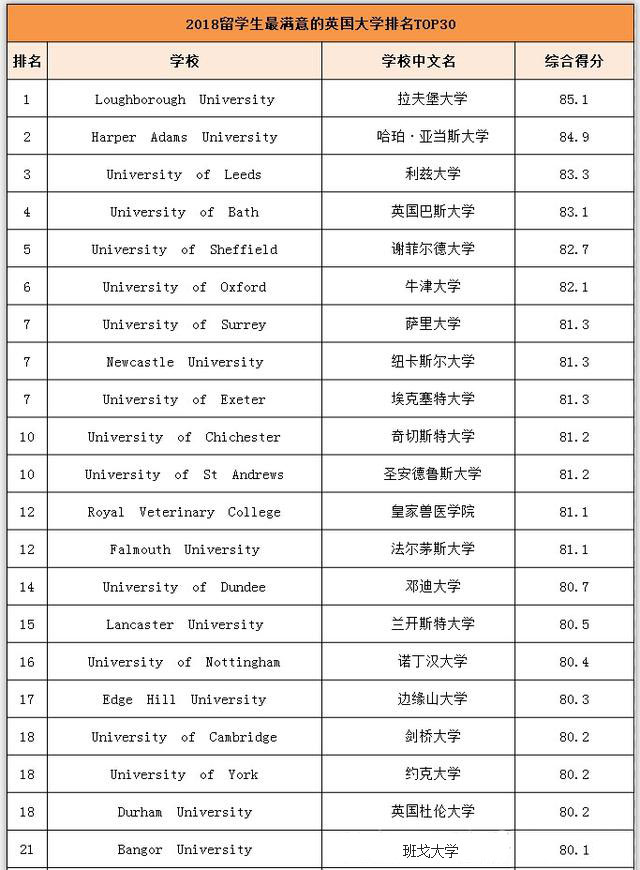 2018留学生最满意的英国大学排名TOP30

| 排名 | 学校 | 学校中文名 | 综合得分 |
|---|---|---|---|
| 1 | Loughborough University | 拉夫堡大学 | 85.1 |
| 2 | Harper Adams University | 哈珀·亚当斯大学 | 84.9 |
| 3 | University of Leeds | 利兹大学 | 83.3 |
| 4 | University of Bath | 英国巴斯大学 | 83.1 |
| 5 | University of Sheffield | 谢菲尔德大学 | 82.7 |
| 6 | University of Oxford | 牛津大学 | 82.1 |
| 7 | University of Surrey | 萨里大学 | 81.3 |
| 7 | Newcastle University | 纽卡斯尔大学 | 81.3 |
| 7 | University of Exeter | 埃克塞特大学 | 81.3 |
| 10 | University of Chichester | 奇切斯特大学 | 81.2 |
| 10 | University of St Andrews | 圣安德鲁斯大学 | 81.2 |
| 12 | Royal Veterinary College | 皇家兽医学院 | 81.1 |
| 12 | Falmouth University | 法尔茅斯大学 | 81.1 |
| 14 | University of Dundee | 邓迪大学 | 80.7 |
| 15 | Lancaster University | 兰开斯特大学 | 80.5 |
| 16 | University of Nottingham | 诺丁汉大学 | 80.4 |
| 17 | Edge Hill University | 边缘山大学 | 80.3 |
| 18 | University of Cambridge | 剑桥大学 | 80.2 |
| 18 | University of York | 约克大学 | 80.2 |
| 18 | Durham University | 英国杜伦大学 | 80.2 |
| 21 | Bangor University | 班戈大学 | 80.1 |